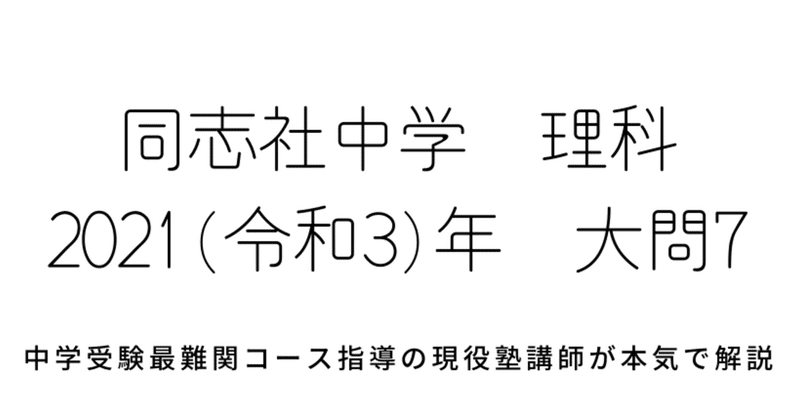 同志社中学　理科
2021(令和3)年　大問7

中学受験最難関コース指導の現役塾講師が本気で解説